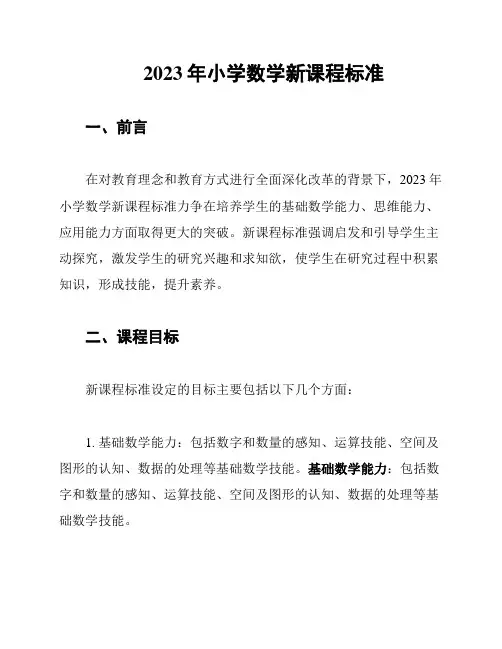 2023 年小学数学新课程标准

一、前言

在对教育理念和教育方式进行全面深化改革的背景下，2023 年小学数学新课程标准力争在培养学生的基础数学能力、思维能力、应用能力方面取得更大的突破。新课程标准强调启发和引导学生主动探究，激发学生的研究兴趣和求知欲，使学生在研究过程中积累知识，形成技能，提升素养。

二、课程目标

新课程标准设定的目标主要包括以下几个方面：

1. 基础数学能力：包括数字和数量的感知、运算技能、空间及图形的认知、数据的处理等基础数学技能。基础数学能力：包括数字和数量的感知、运算技能、空间及图形的认知、数据的处理等基础数学技能。